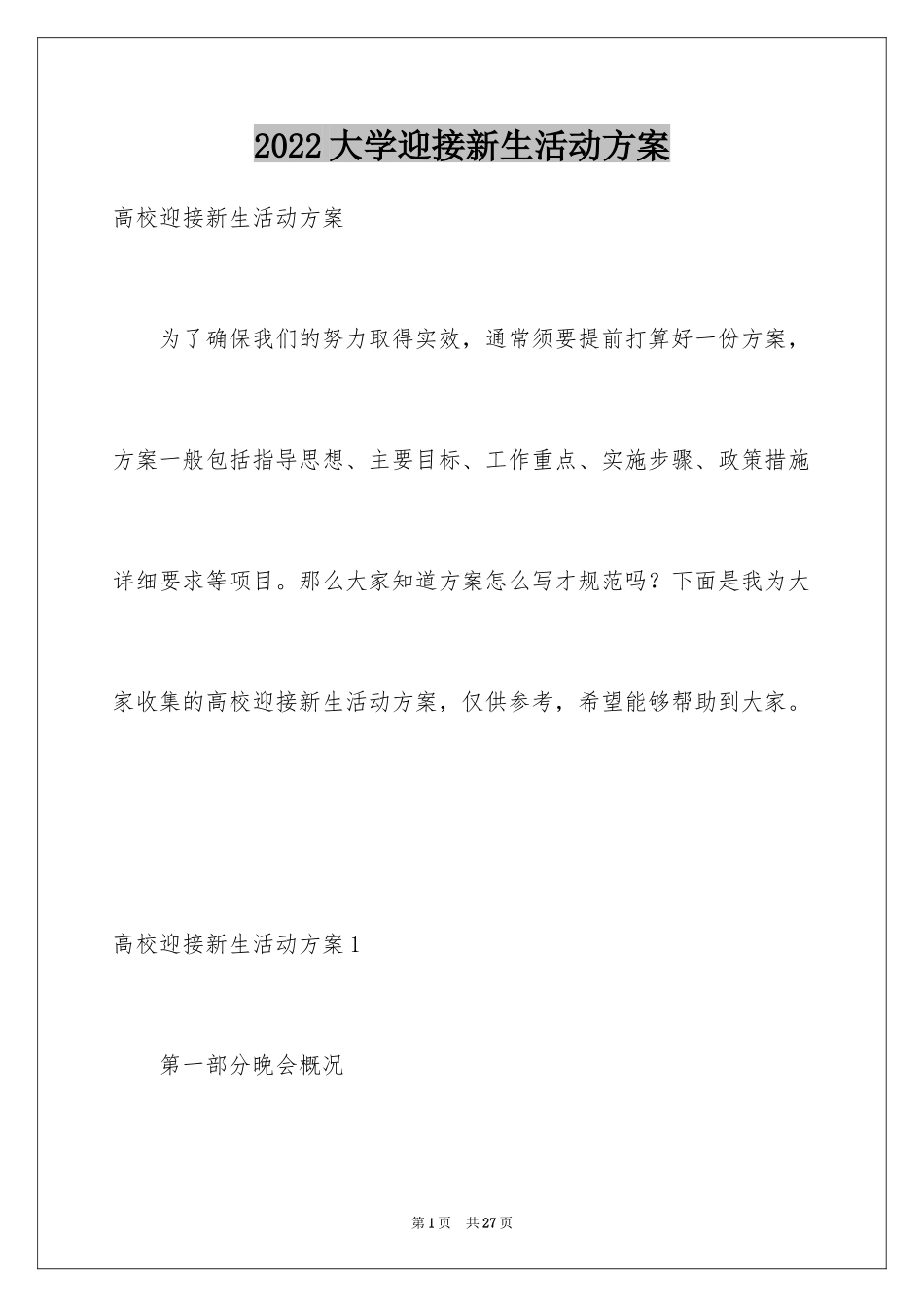 2022大学迎接新生活动方案

高校迎接新生活动方案

为了确保我们的努力取得实效，通常须要提前打算好一份方案，方案一般包括指导思想、主要目标、工作重点、实施步骤、政策措施详细要求等项目。那么大家知道方案怎么写才规范吗？下面是我为大家收集的高校迎接新生活动方案，仅供参考，希望能够帮助到大家。

高校迎接新生活动方案1

第一部分晚会概况

第1页 共27页